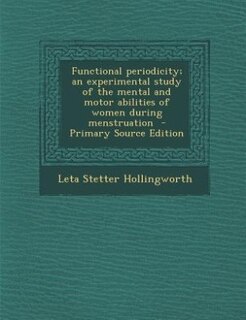 Functional periodicity: an experimental study of the mental and motor abilities of women during menstruation - Primary Source Edition

Leta Stetter Hollingworth